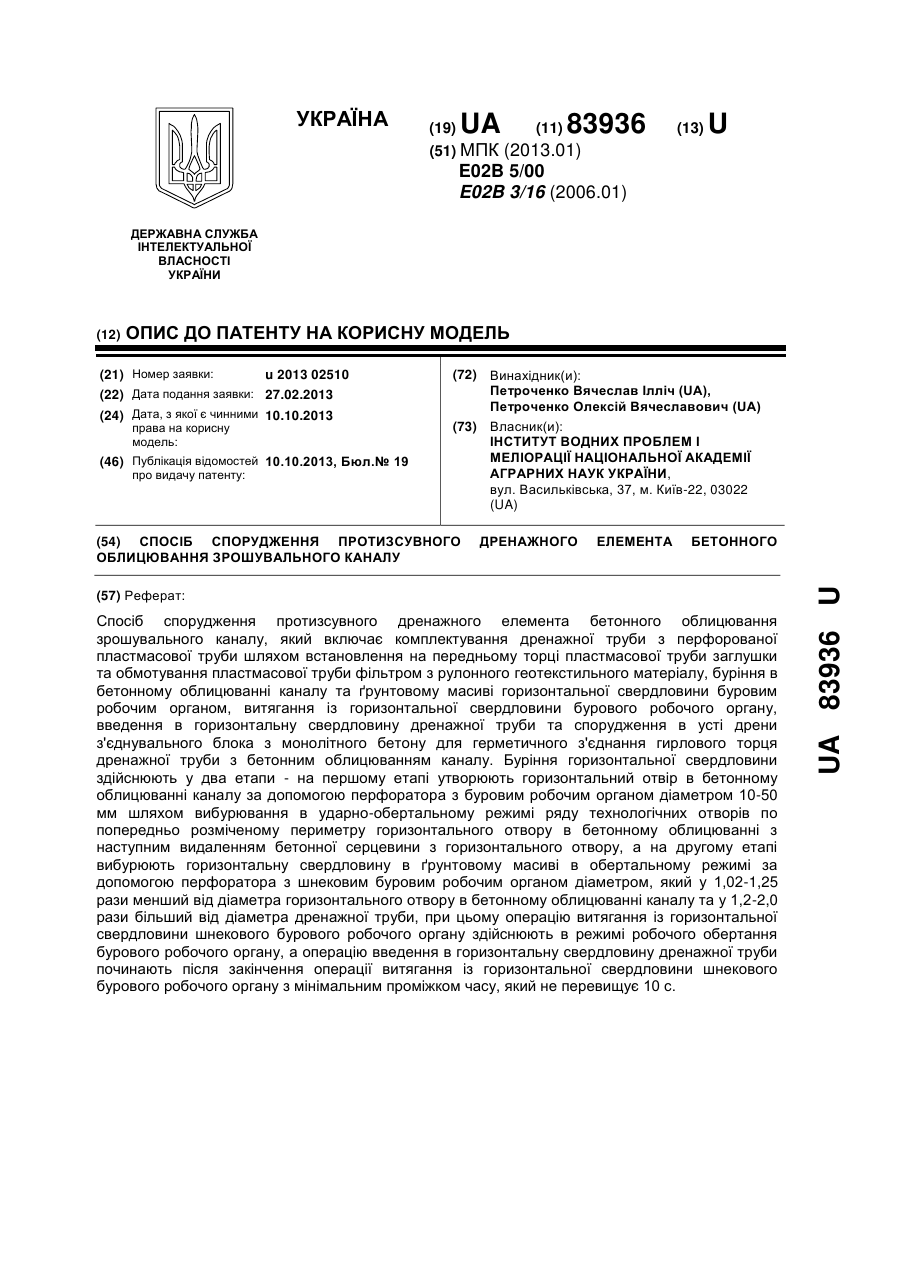 УКРАЇНА

(19) UA (11) 83936 (13) U

(51) МПК (2013.01)
E02B 5/00
E02B 3/16 (2006.01)

ДЕРЖАВНА СЛУЖБА ІНТЕЛЕКТУАЛЬНОЇ ВЛАСНОСТІ УКРАЇНИ

(12) ОПИС ДО ПАТЕНТУ НА КОРИСНУ МОДЕЛЬ

(21) Номер заявки: u 2013 02510
(22) Дата подання заявки: 27.02.2013
(24) Дата, з якої є чинними права на корисну модель: 10.10.2013
(46) Публікація відомостей про видачу патенту: 10.10.2013, Бюл.№ 19

(72) Винахідник(и):
Петроченко Вячеслав Ілліч (UA),
Петроченко Олексій Вячеславович (UA)

(73) Власник(и):
ІНСТИТУТ ВОДНИХ ПРОБЛЕМ І МЕЛІОРАЦІЇ НАЦІОНАЛЬНОЇ АКАДЕМІЇ АГРАРНИХ НАУК УКРАЇНИ,
вул. Васильківська, 37, м. Київ-22, 03022 (UA)

(54) СПОСІБ СПОРУДЖЕННЯ ПРОТИЗСУВНОГО ДРЕНАЖНОГО ЕЛЕМЕНТА БЕТОННОГО ОБЛИЦЮВАННЯ ЗРОШУВАЛЬНОГО КАНАЛУ

(57) Реферат:

Спосіб спорудження протизсувного дренажного елемента бетонного облицювання зрошувального каналу, який включає комплектування дренажної труби з перфорованої пластмасової труби шляхом встановлення на передньому торці пластмасової труби заглушки та обмотування пластмасової труби фільтром з рулонного геотекстильного матеріалу, буріння в бетонному облицюванні каналу та ґрунтовому масиві горизонтальної свердловини буровим робочим органом, витягання із горизонтальної свердловини бурового робочого органу, введення в горизонтальну свердловину дренажної труби та спорудження в усті дрени з'єднувального блока з монолітного бетону для герметичного з'єднання гирлового торця дренажної труби з бетонним облицюванням каналу. Буріння горизонтальної свердловини здійснюють у два етапи - на першому етапі утворюють горизонтальний отвір в бетонному облицюванні каналу за допомогою перфоратора з буровим робочим органом діаметром 10-50 мм шляхом вибурювання в ударно-обертальному режимі ряду технологічних отворів по попередньо розміченому периметру горизонтального отвору в бетонному облицюванні з наступним видаленням бетонної серцевини з горизонтального отвору, а на другому етапі вибурюють горизонтальну свердловину в ґрунтовому масиві в обертальному режимі за допомогою перфоратора з шнековим буровим робочим органом діаметром, який у 1,02-1,25 рази менший від діаметра горизонтального отвору в бетонному облицюванні каналу та у 1,2-2,0 рази більший від діаметра дренажної труби, при цьому операцію витягання із горизонтальної свердловини шнекового бурового робочого органу здійснюють в режимі робочого обертання бурового робочого органу, а операцію введення в горизонтальну свердловину дренажної труби починають після закінчення операції витягання із горизонтальної свердловини шнекового бурового робочого органу з мінімальним проміжком часу, який не перевищує 10 с.

UA 83936 U